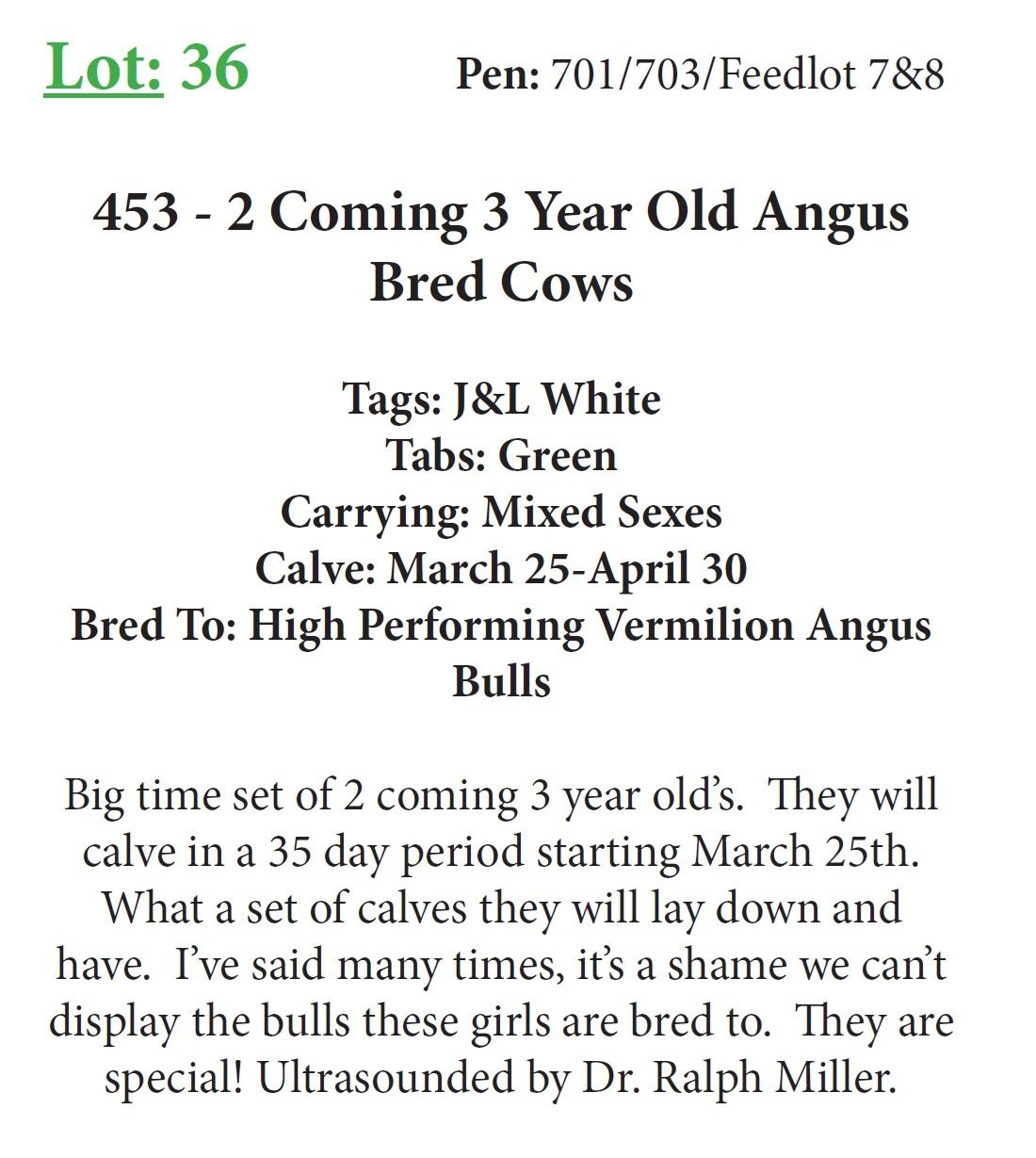 Lot: 36 Pen: 701/703/Feedlot 7&8

453 - 2 Coming 3 Year Old Angus Bred Cows

Tags: J&L White
Tabs: Green
Carrying: Mixed Sexes
Calve: March 25-April 30
Bred To: High Performing Vermilion Angus Bulls

Big time set of 2 coming 3 year old's. They will calve in a 35 day period starting March 25th. What a set of calves they will lay down and have. I've said many times, it's a shame we can't display the bulls these girls are bred to. They are special! Ultrasounded by Dr. Ralph Miller.